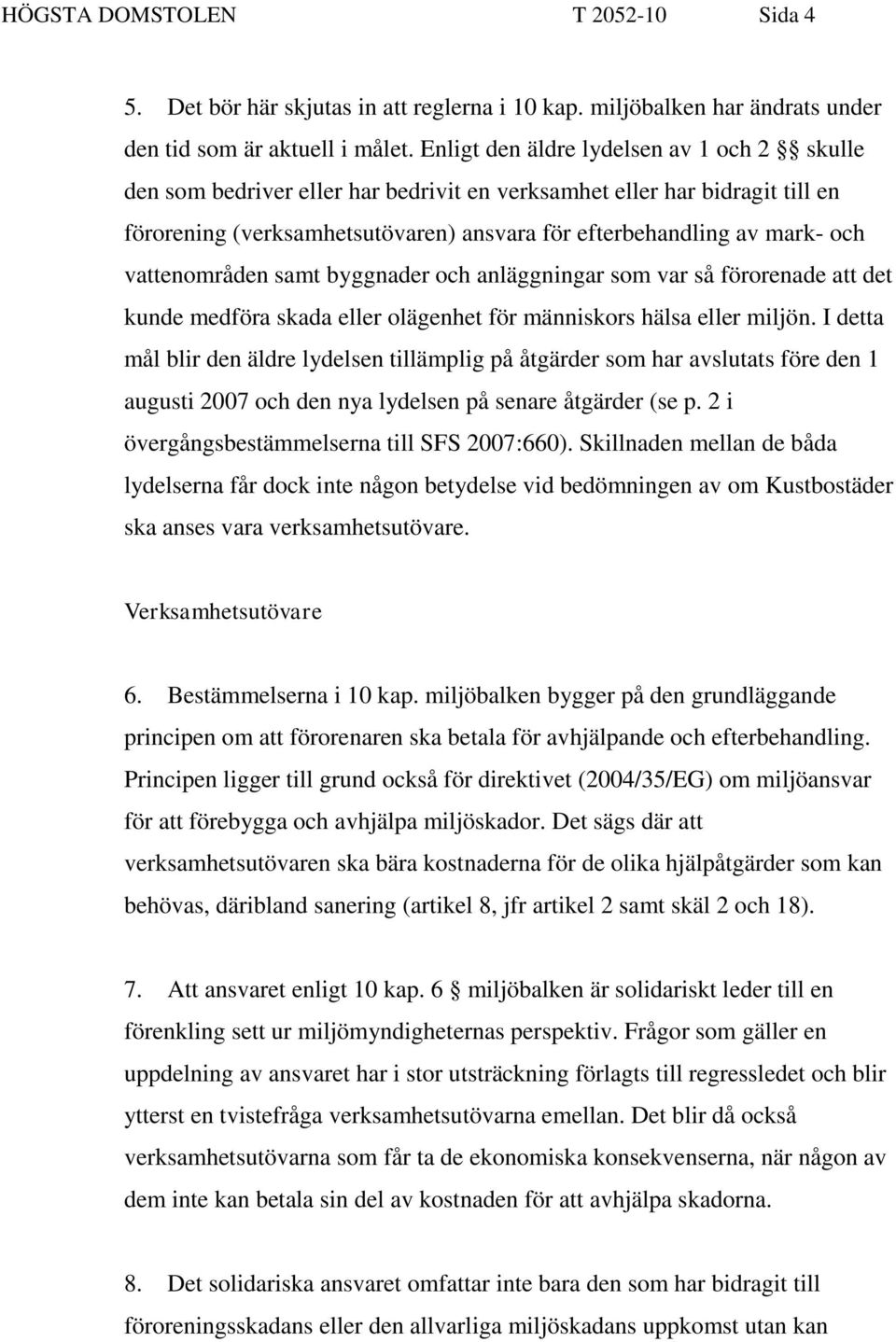 HÖGSTA DOMSTOLEN T 2052-10 Sida 4

5. Det bör här skjutas in att reglerna i 10 kap. miljöbalken har ändrats under den tid som är aktuell i målet. Enligt den äldre lydelsen av 1 och 2 §§ skulle den som bedriver eller har bedrivit en verksamhet eller har bidragit till en förorening (verksamhetsutövaren) ansvara för efterbehandling av mark- och vattenområden samt byggnader och anläggningar som var så förorenade att det kunde medföra skada eller olägenhet för människors hälsa eller miljön. I detta mål blir den äldre lydelsen tillämplig på åtgärder som har avslutats före den 1 augusti 2007 och den nya lydelsen på senare åtgärder (se p. 2 i övergångsbestämmelserna till SFS 2007:660). Skillnaden mellan de båda lydelserna får dock inte någon betydelse vid bedömningen av om Kustbostäder ska anses vara verksamhetsutövare.

Verksamhetsutövare

6. Bestämmelserna i 10 kap. miljöbalken bygger på den grundläggande principen om att förorenaren ska betala för avhjälpande och efterbehandling. Principen ligger till grund också för direktivet (2004/35/EG) om miljöansvar för att förebygga och avhjälpa miljöskador. Det sägs där att verksamhetsutövaren ska bära kostnaderna för de olika hjälpåtgärder som kan behövas, däribland sanering (artikel 8, jfr artikel 2 samt skäl 2 och 18).

7. Att ansvaret enligt 10 kap. 6 § miljöbalken är solidariskt leder till en förenkling sett ur miljömyndigheternas perspektiv. Frågor som gäller en uppdelning av ansvaret har i stor utsträckning förlagts till regressledet och blir ytterst en tvistefråga verksamhetsutövarna emellan. Det blir då också verksamhetsutövarna som får ta de ekonomiska konsekvenserna, när någon av dem inte kan betala sin del av kostnaden för att avhjälpa skadorna.

8. Det solidariska ansvaret omfattar inte bara den som har bidragit till föroreningsskadans eller den allvarliga miljöskadans uppkomst utan kan